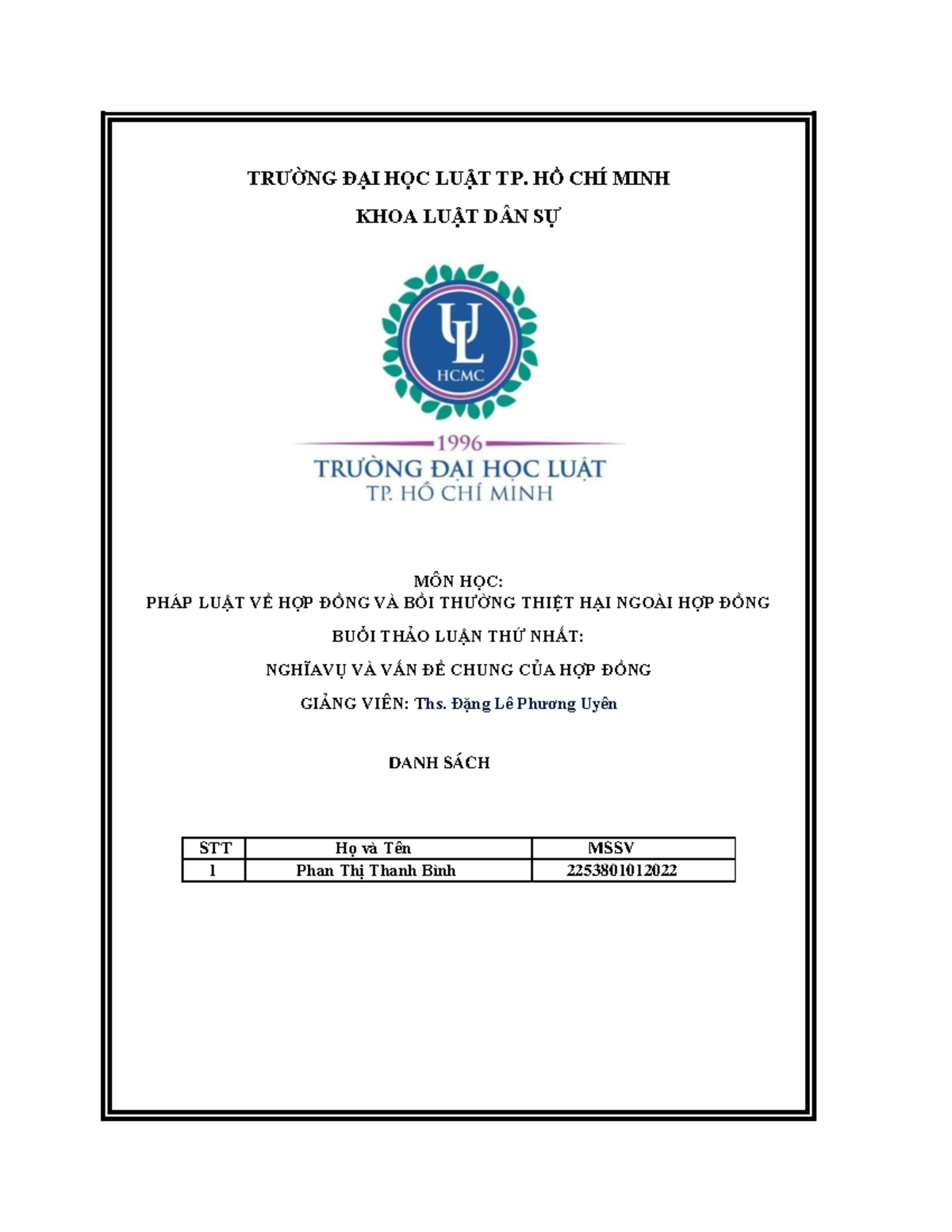 TRƯỜNG ĐẠI HỌC LUẬT TP. HỒ CHÍ MINH

KHOA LUẬT DÂN SỰ

UL
HCMC

1996
TRƯỜNG ĐẠI HỌC LUẬT
TP. HỒ CHÍ MINH

MÔN HỌC:
PHÁP LUẬT VỀ HỢP ĐỒNG VÀ BỒI THƯỜNG THIỆT HẠI NGOÀI HỢP ĐỒNG

BUỔI THẢO LUẬN THỨ NHẤT:

NGHĨAVỤ VÀ VẤN ĐỀ CHUNG CỦA HỢP ĐỒNG

GIẢNG VIÊN: Ths. Đặng Lê Phương Uyên

DANH SÁCH

| STT | Họ và Tên | MSSV |
|---|---|---|
| 1 | Phan Thị Thanh Bình | 2253801012022 |